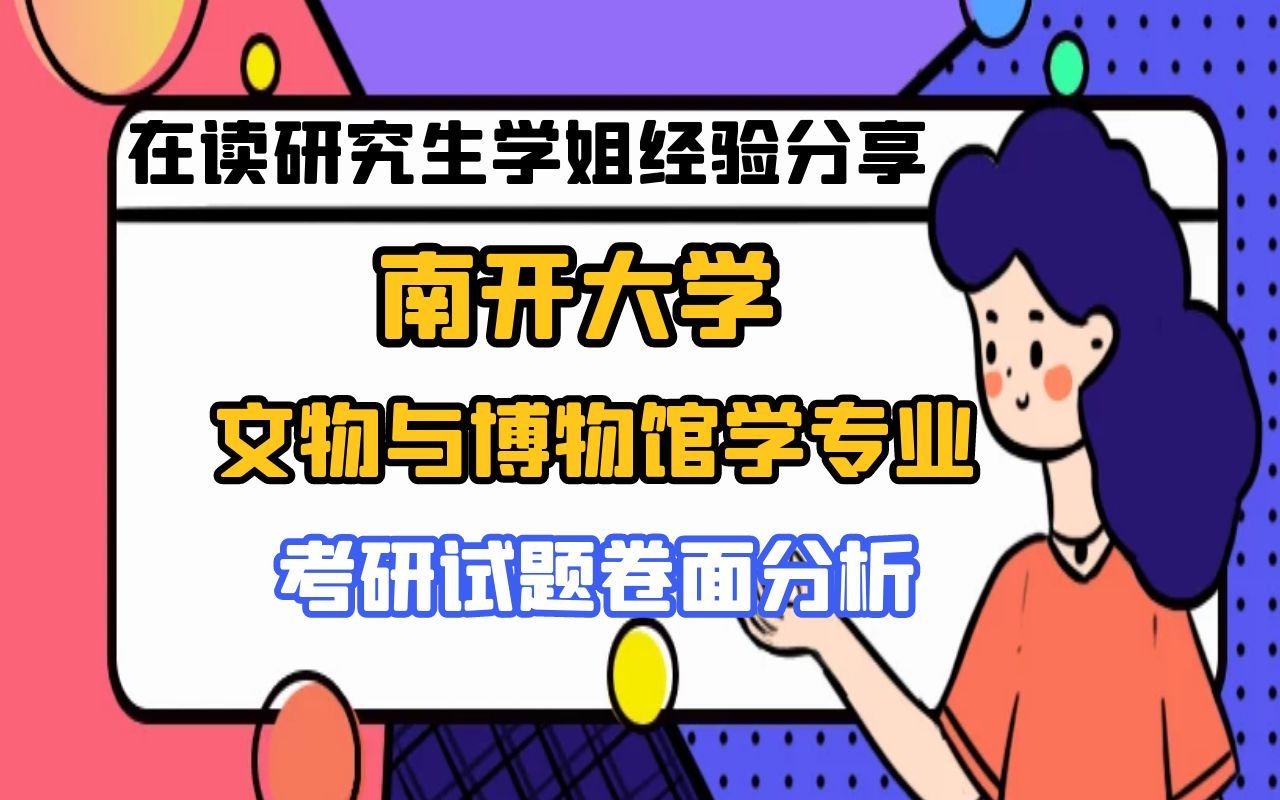 在读研究生学姐经验分享

南开大学

文物与博物馆学专业

考研试题卷面分析